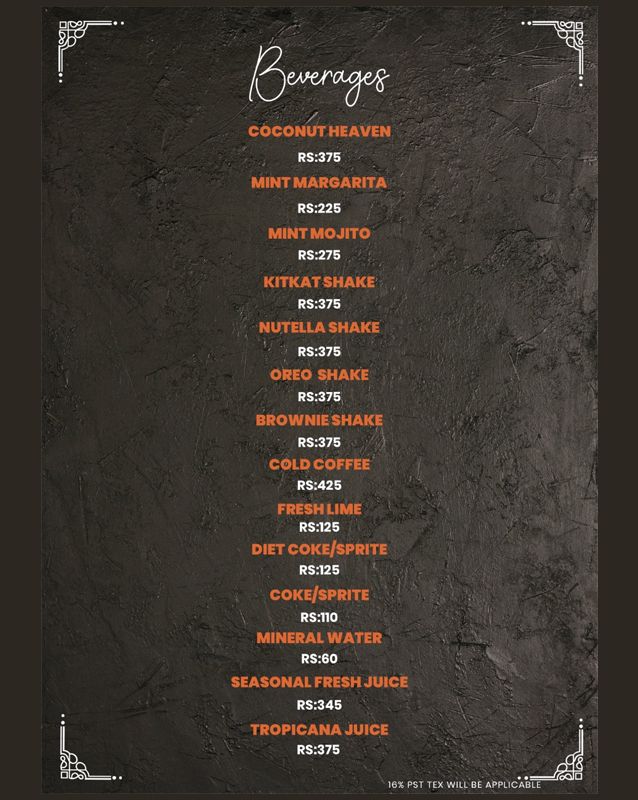 Beverages

COCONUT HEAVEN
RS:375

MINT MARGARITA
RS:225

MINT MOJITO
RS:275

KITKAT SHAKE
RS:375

NUTELLA SHAKE
RS:375

OREO SHAKE
RS:375

BROWNIE SHAKE
RS:375

COLD COFFEE
RS:425

FRESH LIME
RS:125

DIET COKE/SPRITE
RS:125

COKE/SPRITE
RS:110

MINERAL WATER
RS:60

SEASONAL FRESH JUICE
RS:345

TROPICANA JUICE
RS:375

16% PST TEX WILL BE APPLICABLE